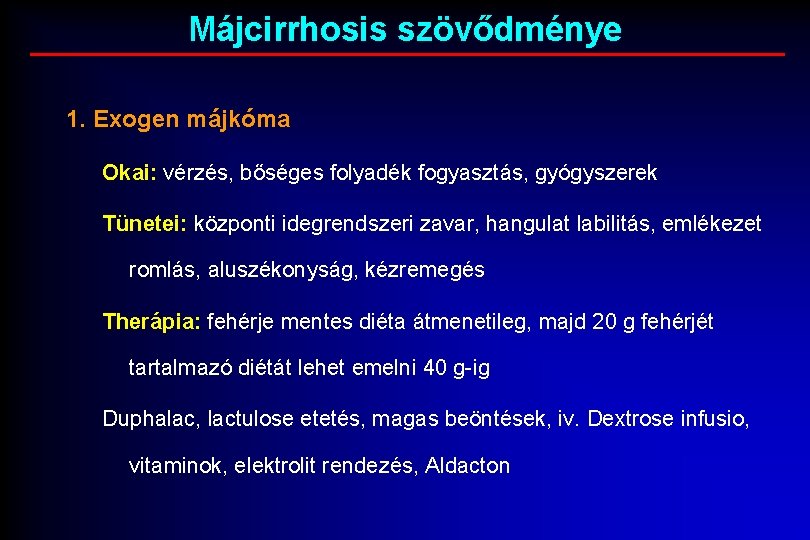 Májcirrhosis szövődménye

1. Exogen májkóma

Okai: vérzés, bőséges folyadék fogyasztás, gyógyszerek

Tünetei: központi idegrendszeri zavar, hangulat labilitás, emlékezet romlás, aluszékonyság, kézremegés

Therápia: fehérje mentes diéta átmenetileg, majd 20 g fehérjét tartalmazó diétát lehet emelni 40 g-ig

Duphalac, lactulose etetés, magas beöntések, iv. Dextrose infusio, vitaminok, elektrolit rendezés, Aldacton